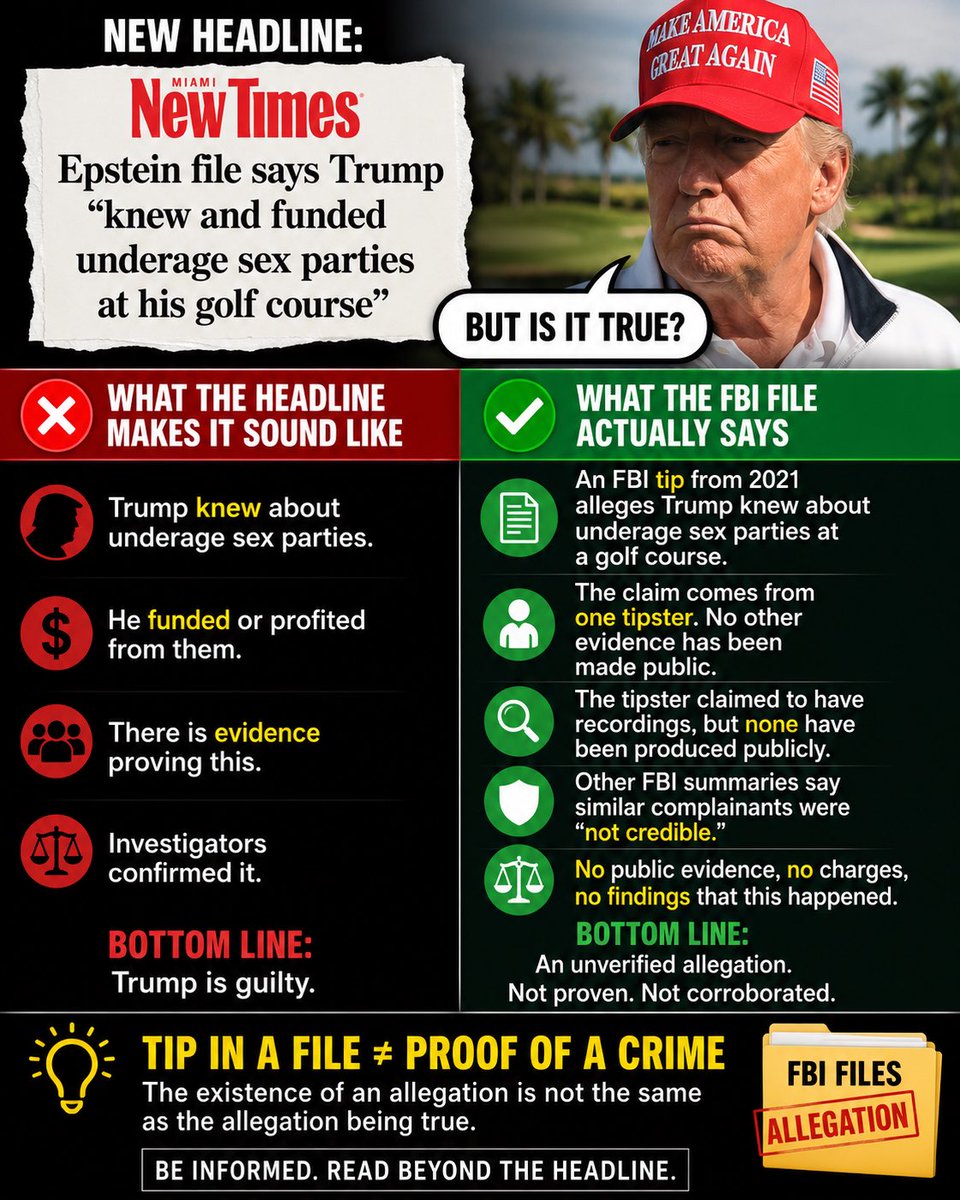 NEW HEADLINE:

MIAMI
New Times

Epstein file says Trump "knew and funded underage sex parties at his golf course"

MAKE AMERICA GREAT AGAIN

BUT IS IT TRUE?

WHAT THE HEADLINE MAKES IT SOUND LIKE

Trump knew about underage sex parties.

He funded or profited from them.

There is evidence proving this.

Investigators confirmed it.

BOTTOM LINE:
Trump is guilty.

WHAT THE FBI FILE ACTUALLY SAYS

An FBI tip from 2021 alleges Trump knew about underage sex parties at a golf course.

The claim comes from one tipster. No other evidence has been made public.

The tipster claimed to have recordings, but none have been produced publicly.

Other FBI summaries say similar complainants were "not credible."

No public evidence, no charges, no findings that this happened.

BOTTOM LINE:
An unverified allegation.
Not proven. Not corroborated.

TIP IN A FILE ≠ PROOF OF A CRIME
The existence of an allegation is not the same as the allegation being true.

BE INFORMED. READ BEYOND THE HEADLINE.

FBI FILES
ALLEGATION